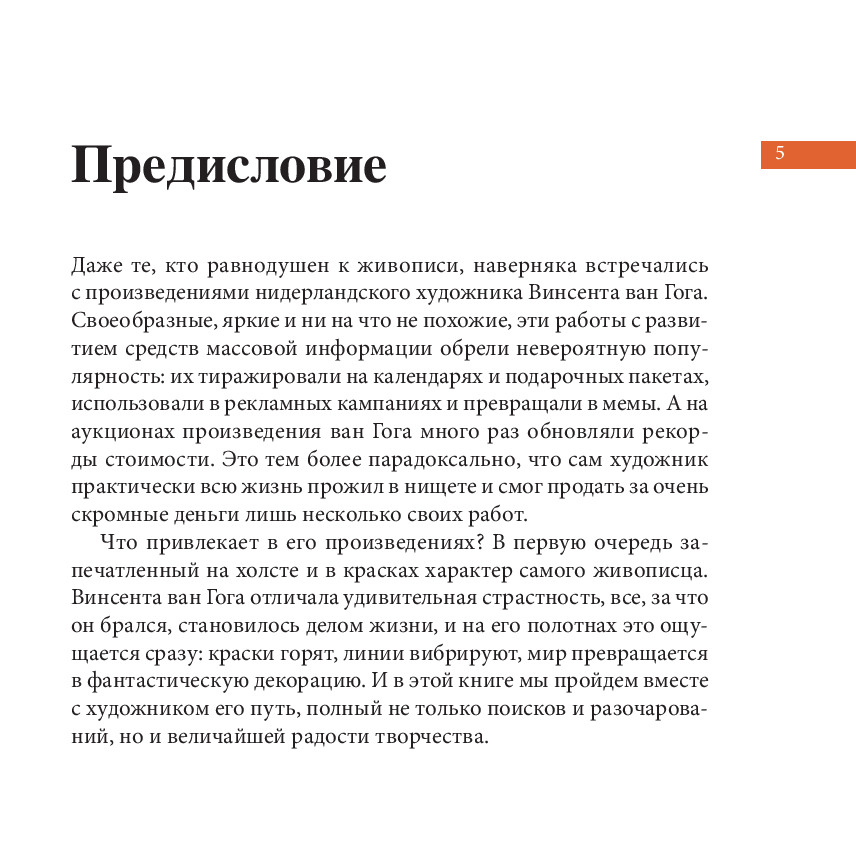 Предисловие

5

Даже те, кто равнодушен к живописи, наверняка встречались с произведениями нидерландского художника Винсента ван Гога. Своеобразные, яркие и ни на что не похожие, эти работы с развитием средств массовой информации обрели невероятную популярность: их тиражировали на календарях и подарочных пакетах, использовали в рекламных кампаниях и превращали в мемы. А на аукционах произведения ван Гога много раз обновляли рекорды стоимости. Это тем более парадоксально, что сам художник практически всю жизнь прожил в нищете и смог продать за очень скромные деньги лишь несколько своих работ.

Что привлекает в его произведениях? В первую очередь запечатленный на холсте и в красках характер самого живописца. Винсента ван Гога отличала удивительная страстность, все, за что он брался, становилось делом жизни, и на его полотнах это ощущается сразу: краски горят, линии вибрируют, мир превращается в фантастическую декорацию. И в этой книге мы пройдем вместе с художником его путь, полный не только поисков и разочарований, но и величайшей радости творчества.